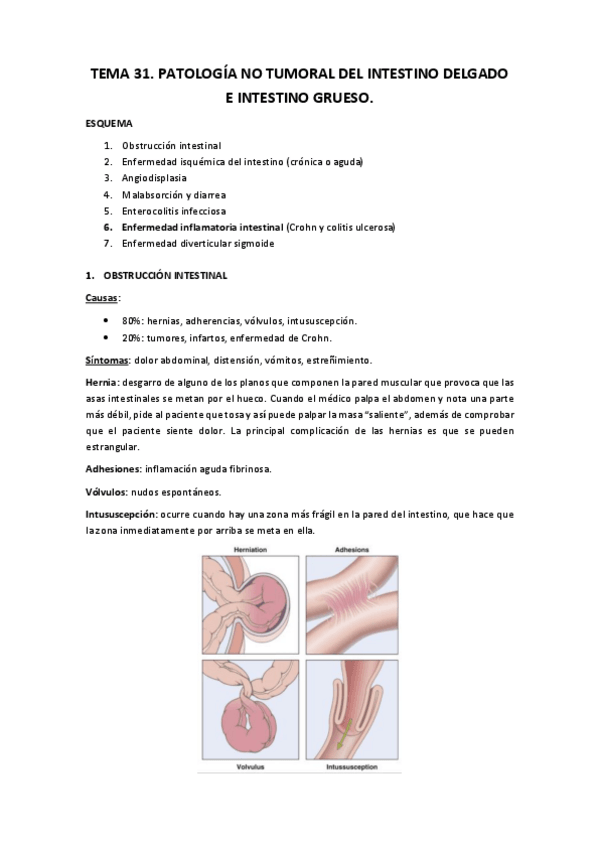 TEMA 31. PATOLOGÍA NO TUMORAL DEL INTESTINO DELGADO E INTESTINO GRUESO.

ESQUEMA

1. Obstrucción intestinal
2. Enfermedad isquémica del intestino (crónica o aguda)
3. Angiodisplasia
4. Malabsorción y diarrea
5. Enterocolitis infecciosa
6. Enfermedad inflamatoria intestinal (Crohn y colitis ulcerosa)
7. Enfermedad diverticular sigmoide

1. OBSTRUCCIÓN INTESTINAL

Causas:

• 80%: hernias, adherencias, vólvulos, intususcepción.
• 20%: tumores, infartos, enfermedad de Crohn.

Síntomas: dolor abdominal, distensión, vómitos, estreñimiento.

Hernia: desgarro de alguno de los planos que componen la pared muscular que provoca que las asas intestinales se metan por el hueco. Cuando el médico palpa el abdomen y nota una parte más débil, pide al paciente que tosa y así puede palpar la masa "saliente", además de comprobar que el paciente siente dolor. La principal complicación de las hernias es que se pueden estrangular.

Adhesiones: inflamación aguda fibrinosa.

Vólvulos: nudos espontáneos.

Intususcepción: ocurre cuando hay una zona más frágil en la pared del intestino, que hace que la zona inmediatamente por arriba se meta en ella.

Herniation
Adhesions
Volvulus
Intussusception